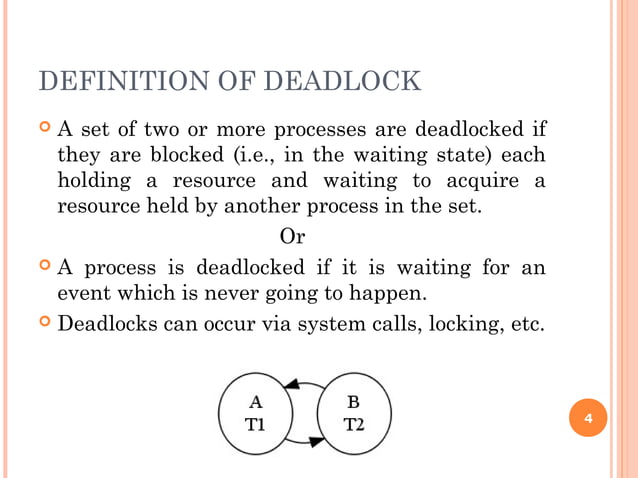 DEFINITION OF DEADLOCK

A set of two or more processes are deadlocked if they are blocked (i.e., in the waiting state) each holding a resource and waiting to acquire a resource held by another process in the set.

Or

A process is deadlocked if it is waiting for an event which is never going to happen.

Deadlocks can occur via system calls, locking, etc.

A
T1

B
T2

4